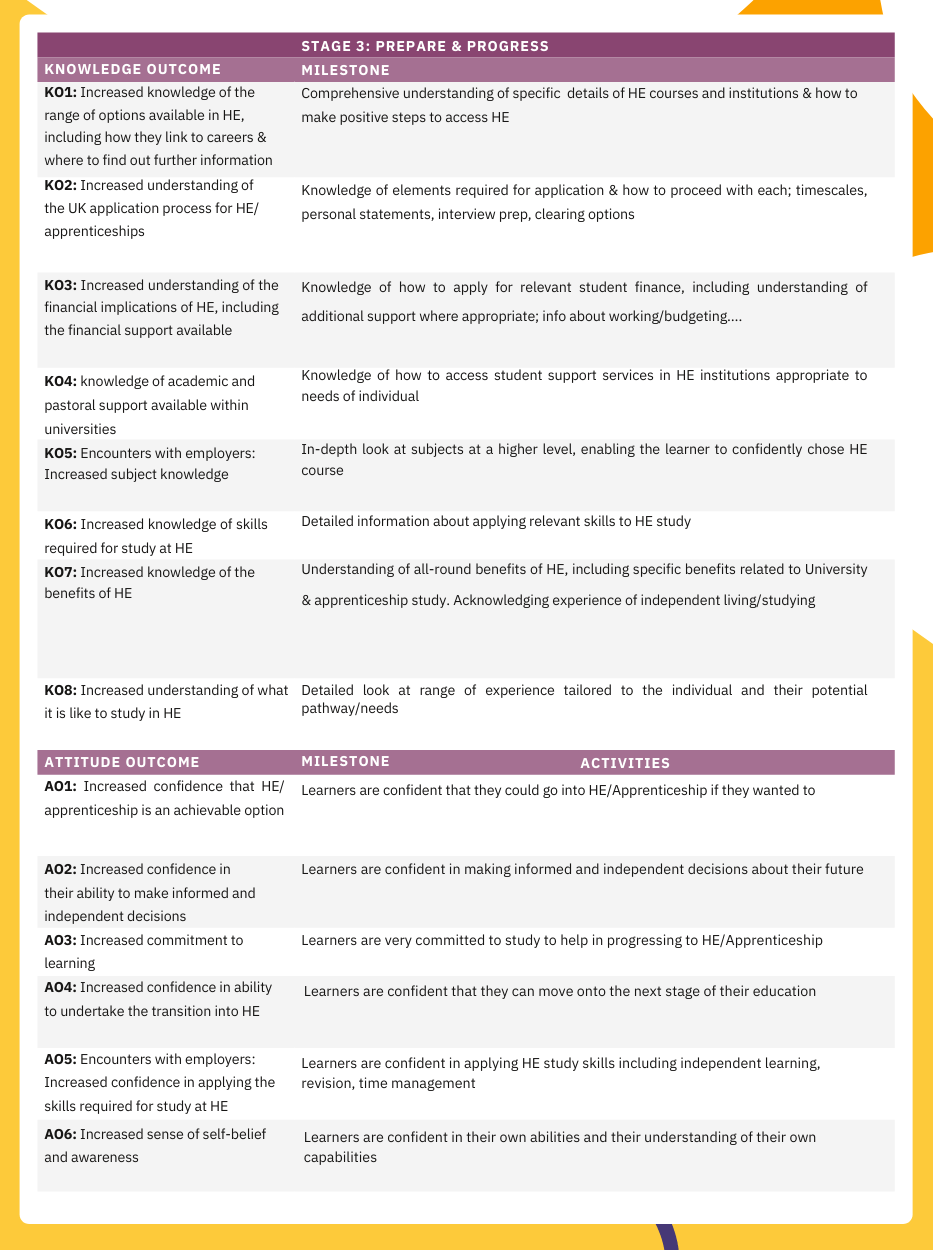 STAGE 3: PREPARE & PROGRESS

| KNOWLEDGE OUTCOME | MILESTONE |
|---|---|
| **KO1:** Increased knowledge of the range of options available in HE, including how they link to careers & where to find out further information | Comprehensive understanding of specific details of HE courses and institutions & how to make positive steps to access HE |
| **KO2:** Increased understanding of the UK application process for HE/ apprenticeships | Knowledge of elements required for application & how to proceed with each; timescales, personal statements, interview prep, clearing options |
| **KO3:** Increased understanding of the financial implications of HE, including the financial support available | Knowledge of how to apply for relevant student finance, including understanding of additional support where appropriate; info about working/budgeting.... |
| **KO4:** knowledge of academic and pastoral support available within universities | Knowledge of how to access student support services in HE institutions appropriate to needs of individual |
| **KO5:** Encounters with employers: Increased subject knowledge | In-depth look at subjects at a higher level, enabling the learner to confidently chose HE course |
| **KO6:** Increased knowledge of skills required for study at HE | Detailed information about applying relevant skills to HE study |
| **KO7:** Increased knowledge of the benefits of HE | Understanding of all-round benefits of HE, including specific benefits related to University & apprenticeship study. Acknowledging experience of independent living/studying |
| **KO8:** Increased understanding of what it is like to study in HE | Detailed look at range of experience tailored to the individual and their potential pathway/needs |

| ATTITUDE OUTCOME | MILESTONE | ACTIVITIES |
|---|---|---|
| **AO1:** Increased confidence that HE/ apprenticeship is an achievable option | Learners are confident that they could go into HE/Apprenticeship if they wanted to | |
| **AO2:** Increased confidence in their ability to make informed and independent decisions | Learners are confident in making informed and independent decisions about their future | |
| **AO3:** Increased commitment to learning | Learners are very committed to study to help in progressing to HE/Apprenticeship | |
| **AO4:** Increased confidence in ability to undertake the transition into HE | Learners are confident that they can move onto the next stage of their education | |
| **AO5:** Encounters with employers: Increased confidence in applying the skills required for study at HE | Learners are confident in applying HE study skills including independent learning, revision, time management | |
| **AO6:** Increased sense of self-belief and awareness | Learners are confident in their own abilities and their understanding of their own capabilities | |